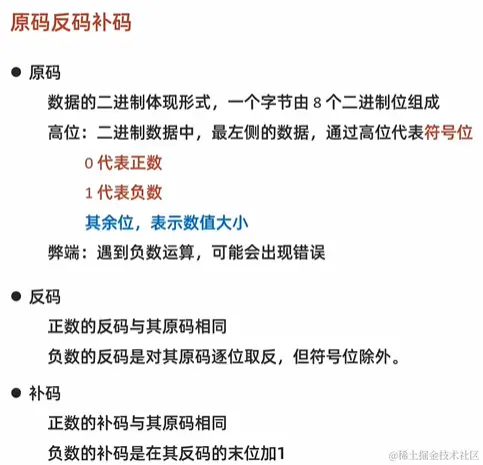 原码反码补码

● 原码

数据的二进制体现形式，一个字节由 8 个二进制位组成

高位：二进制数据中，最左侧的数据，通过高位代表符号位

0 代表正数

1 代表负数

其余位，表示数值大小

弊端：遇到负数运算，可能会出现错误

● 反码

正数的反码与其原码相同

负数的反码是对其原码逐位取反，但符号位除外。

● 补码

正数的补码与其原码相同

负数的补码是在其反码的末位加1

@稀土掘金技术社区